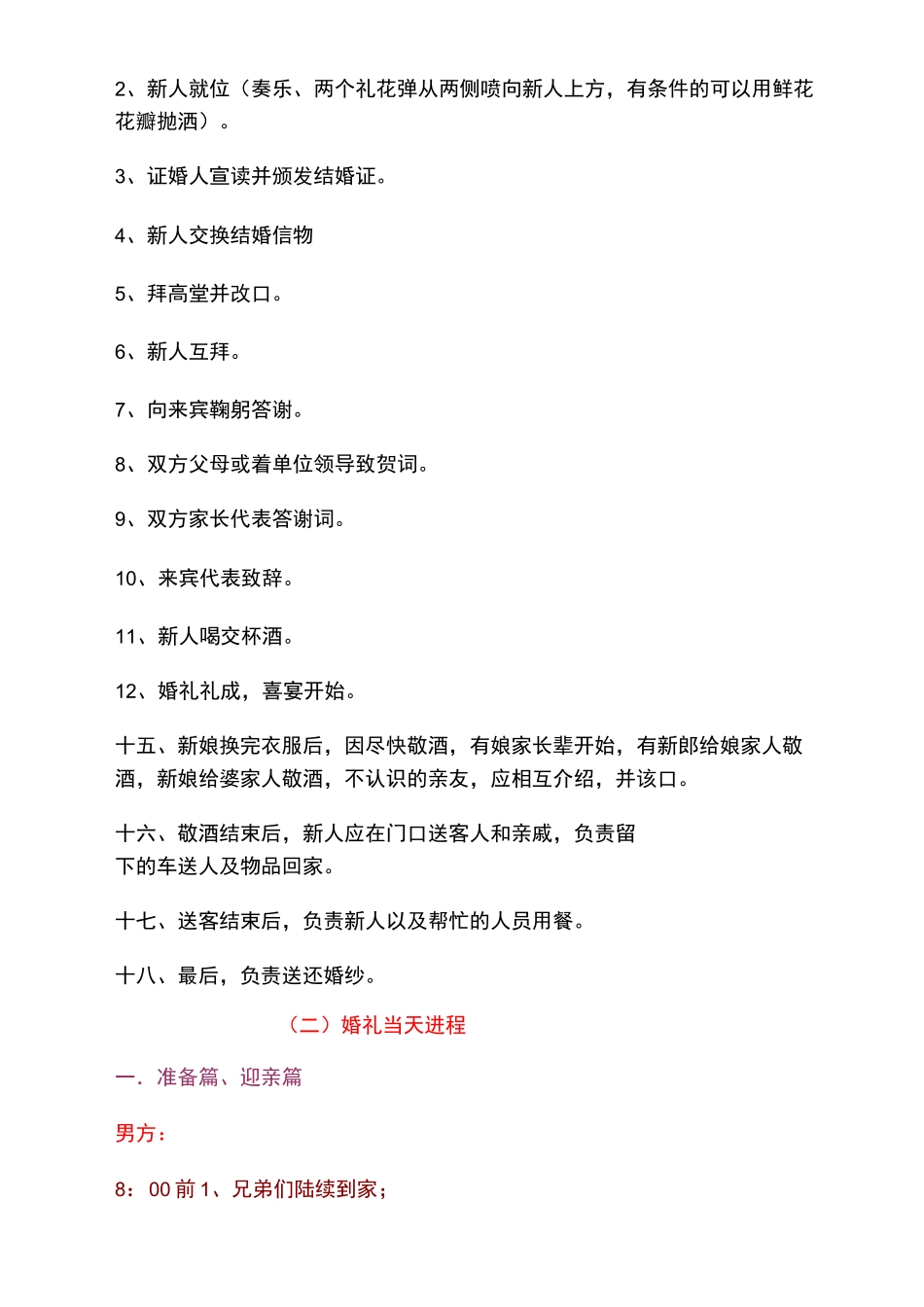 2、新人就位（奏乐、两个礼花弹从两侧喷向新人上方，有条件的可以用鲜花花瓣抛洒）。

3、证婚人宣读并颁发结婚证。

4、新人交换结婚信物

5、拜高堂并改口。

6、新人互拜。

7、向来宾鞠躬答谢。

8、双方父母或着单位领导致贺词。

9、双方家长代表答谢词。

10、来宾代表致辞。

11、新人喝交杯酒。

12、婚礼礼成，喜宴开始。

十五、新娘换完衣服后，因尽快敬酒，有娘家长辈开始，有新郎给娘家人敬酒，新娘给婆家人敬酒，不认识的亲友，应相互介绍，并该口。

十六、敬酒结束后，新人应在门口送客人和亲戚，负责留下的车送人及物品回家。

十七、送客结束后，负责新人以及帮忙的人员用餐。

十八、最后，负责送还婚纱。

（二）婚礼当天进程

一．准备篇、迎亲篇

男方：

8：00 前 1、兄弟们陆续到家；